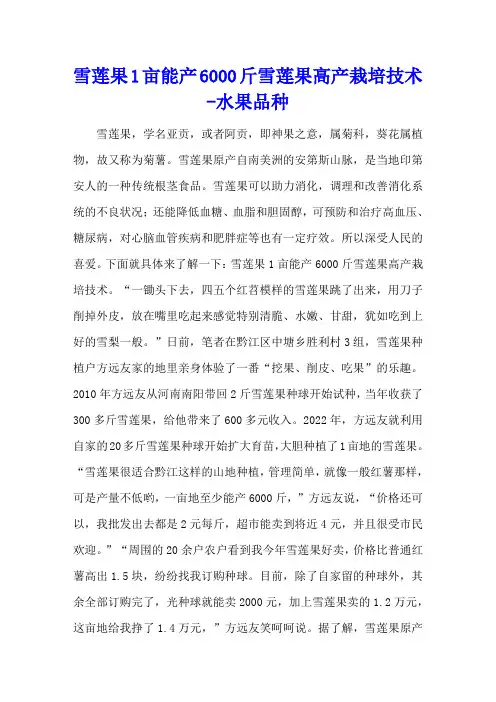 雪莲果1亩能产6000斤雪莲果高产栽培技术-水果品种

雪莲果，学名亚贡，或者阿贡，即神果之意，属菊科，葵花属植物，故又称为菊薯。雪莲果原产自南美洲的安第斯山脉，是当地印第安人的一种传统根茎食品。雪莲果可以助力消化，调理和改善消化系统的不良状况；还能降低血糖、血脂和胆固醇，可预防和治疗高血压、糖尿病，对心脑血管疾病和肥胖症等也有一定疗效。所以深受人民的喜爱。下面就具体来了解一下：雪莲果1亩能产6000斤雪莲果高产栽培技术。“一锄头下去，四五个红苕模样的雪莲果跳了出来，用刀子削掉外皮，放在嘴里吃起来感觉特别清脆、水嫩、甘甜，犹如吃到上好的雪梨一般。”日前，笔者在黔江区中塘乡胜利村3组，雪莲果种植户方远友家的地里亲身体验了一番“挖果、削皮、吃果”的乐趣。2010年方远友从河南南阳带回2斤雪莲果种球开始试种，当年收获了300多斤雪莲果，给他带来了600多元收入。2022年，方远友就利用自家的20多斤雪莲果种球开始扩大育苗，大胆种植了1亩地的雪莲果。“雪莲果很适合黔江这样的山地种植，管理简单，就像一般红薯那样，可是产量不低哟，一亩地至少能产6000斤，”方远友说，“价格还可以，我批发出去都是2元每斤，超市能卖到将近4元，并且很受市民欢迎。”“周围的20余户农户看到我今年雪莲果好卖，价格比普通红薯高出1.5块，纷纷找我订购种球。目前，除了自家留的种球外，其余全部订购完了，光种球就能卖2000元，加上雪莲果卖的1.2万元，这亩地给我挣了1.4万元，”方远友笑呵呵说。据了解，雪莲果原产